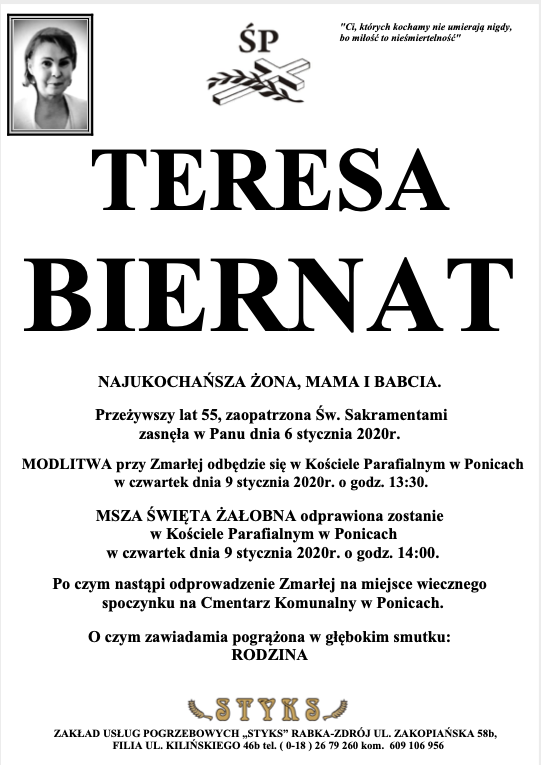 ŚP

"Ci, których kochamy nie umierają nigdy, bo miłość to nieśmiertelność"

TERESA BIERNAT

NAJUKOCHAŃSZA ŻONA, MAMA I BABCIA.

Przeżywszy lat 55, zaopatrzona Św. Sakramentami zasnęła w Panu dnia 6 stycznia 2020r.

MODLITWA przy Zmarłej odbędzie się w Kościele Parafialnym w Ponicach w czwartek dnia 9 stycznia 2020r. o godz. 13:30.

MSZA ŚWIĘTA ŻAŁOBNA odprawiona zostanie w Kościele Parafialnym w Ponicach w czwartek dnia 9 stycznia 2020r. o godz. 14:00.

Po czym nastąpi odprowadzenie Zmarłej na miejsce wiecznego spoczynku na Cmentarz Komunalny w Ponicach.

O czym zawiadamia pogrążona w głębokim smutku: RODZINA

STYKS

ZAKŁAD USŁUG POGRZEBOWYCH „STYKS" RABKA-ZDRÓJ UL. ZAKOPIAŃSKA 58b, FILIA UL. KILIŃSKIEGO 46b tel. ( 0-18 ) 26 79 260 kom. 609 106 956